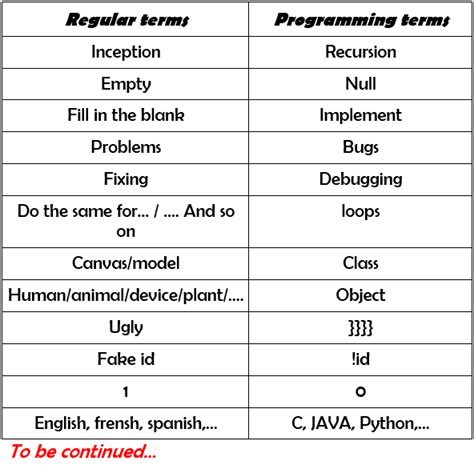 | Regular terms | Programming terms |
|---|---|
| Inception | Recursion |
| Empty | Null |
| Fill in the blank | Implement |
| Problems | Bugs |
| Fixing | Debugging |
| Do the same for... / .... And so on | loops |
| Canvas/model | Class |
| Human/animal/device/plant/.... | Object |
| Ugly | }}}} |
| Fake id | !id |
| 1 | 0 |
| English, frensh, spanish,... | C, JAVA, Python,... |

To be continued...